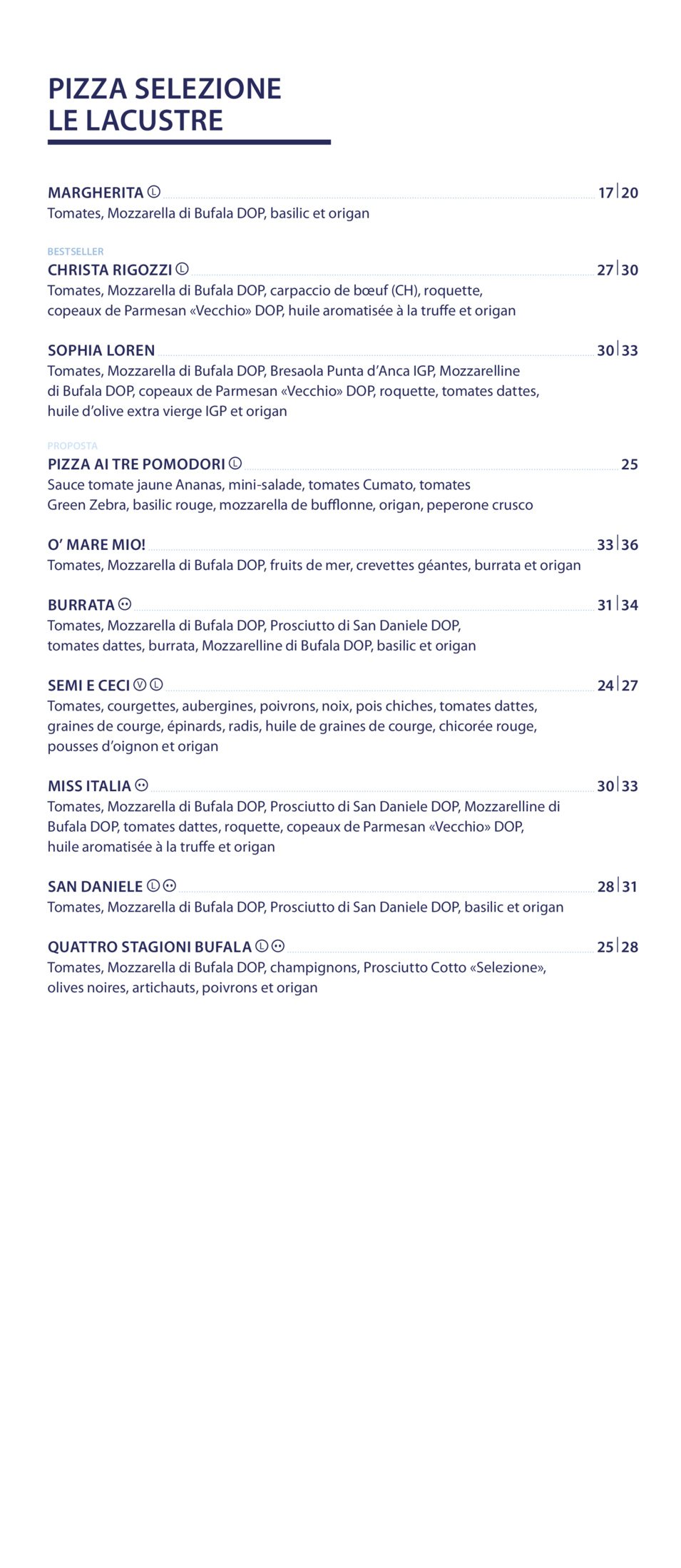 PIZZA SELEZIONE
LE LACUSTRE

MARGHERITA Ⓛ 17 | 20
Tomates, Mozzarella di Bufala DOP, basilic et origan

BESTSELLER
CHRISTA RIGOZZI Ⓛ 27 | 30
Tomates, Mozzarella di Bufala DOP, carpaccio de bœuf (CH), roquette, copeaux de Parmesan «Vecchio» DOP, huile aromatisée à la truffe et origan

SOPHIA LOREN 30 | 33
Tomates, Mozzarella di Bufala DOP, Bresaola Punta d'Anca IGP, Mozzarelline di Bufala DOP, copeaux de Parmesan «Vecchio» DOP, roquette, tomates dattes, huile d'olive extra vierge IGP et origan

PROPOSTA
PIZZA AI TRE POMODORI Ⓛ 25
Sauce tomate jaune Ananas, mini-salade, tomates Cumato, tomates Green Zebra, basilic rouge, mozzarella de bufflonne, origan, peperone crusco

O' MARE MIO! 33 | 36
Tomates, Mozzarella di Bufala DOP, fruits de mer, crevettes géantes, burrata et origan

BURRATA 31 | 34
Tomates, Mozzarella di Bufala DOP, Prosciutto di San Daniele DOP, tomates dattes, burrata, Mozzarelline di Bufala DOP, basilic et origan

SEMI E CECI Ⓥ Ⓛ 24 | 27
Tomates, courgettes, aubergines, poivrons, noix, pois chiches, tomates dattes, graines de courge, épinards, radis, huile de graines de courge, chicorée rouge, pousses d'oignon et origan

MISS ITALIA 30 | 33
Tomates, Mozzarella di Bufala DOP, Prosciutto di San Daniele DOP, Mozzarelline di Bufala DOP, tomates dattes, roquette, copeaux de Parmesan «Vecchio» DOP, huile aromatisée à la truffe et origan

SAN DANIELE Ⓛ 28 | 31
Tomates, Mozzarella di Bufala DOP, Prosciutto di San Daniele DOP, basilic et origan

QUATTRO STAGIONI BUFALA Ⓛ 25 | 28
Tomates, Mozzarella di Bufala DOP, champignons, Prosciutto Cotto «Selezione», olives noires, artichauts, poivrons et origan